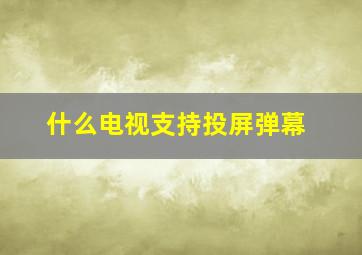 什么电视支持投屏弹幕